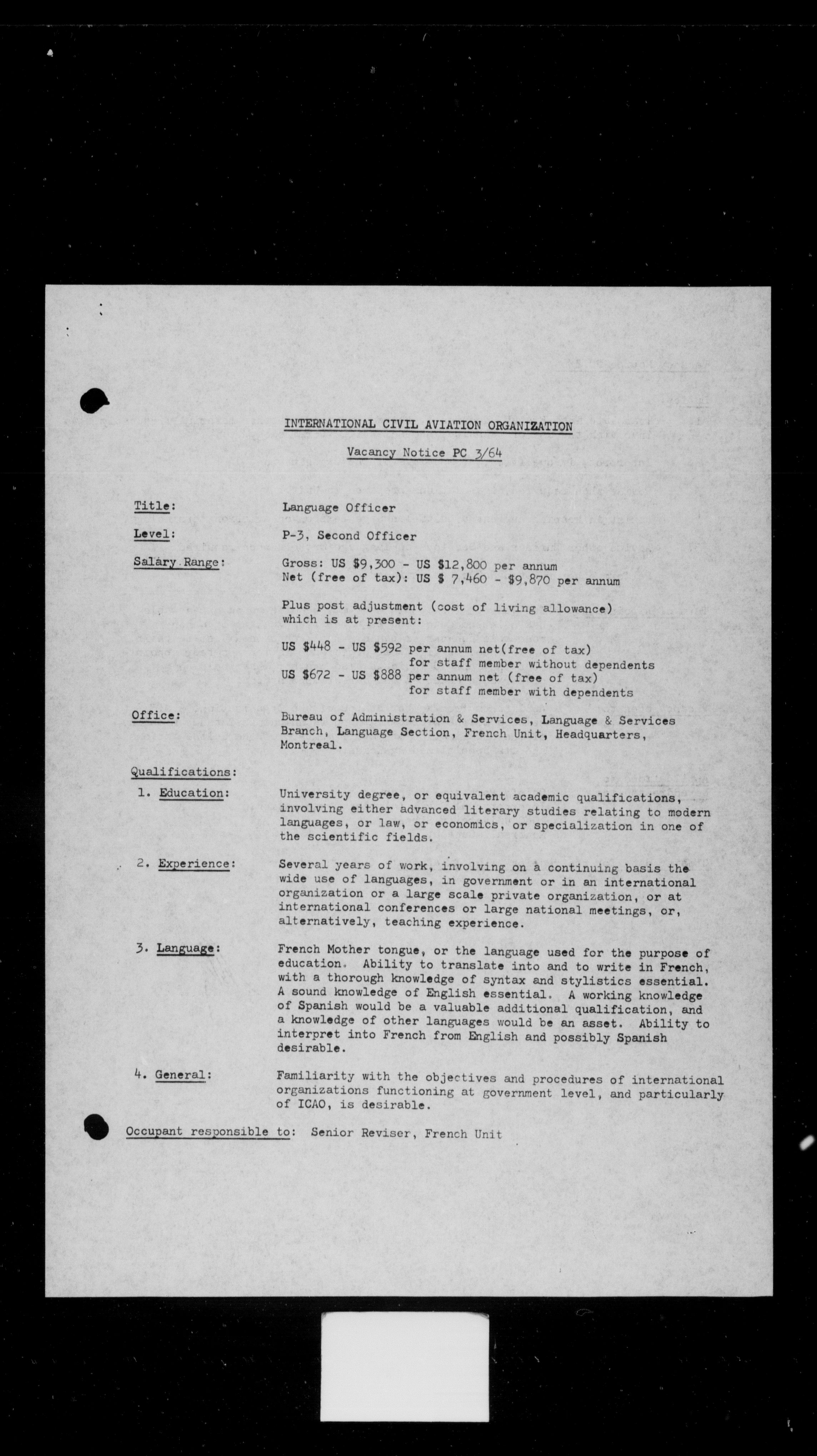 INTERNATIONAL CIVIL AVIATION ORGANIZATION

Vacancy Notice PC 3/64

Title: Language Officer

Level: P-3, Second Officer

Salary Range: Gross: US \$9,300 - US \$12,800 per annum
Net (free of tax): US \$ 7,460 - \$9,870 per annum

Plus post adjustment (cost of living allowance) which is at present:

US \$448 - US \$592 per annum net(free of tax) for staff member without dependents
US \$672 - US \$888 per annum net (free of tax) for staff member with dependents

Office: Bureau of Administration & Services, Language & Services Branch, Language Section, French Unit, Headquarters, Montreal.

Qualifications:

1. Education: University degree, or equivalent academic qualifications, involving either advanced literary studies relating to modern languages, or law, or economics, or specialization in one of the scientific fields.

2. Experience: Several years of work, involving on a continuing basis the wide use of languages, in government or in an international organization or a large scale private organization, or at international conferences or large national meetings, or, alternatively, teaching experience.

3. Language: French Mother tongue, or the language used for the purpose of education. Ability to translate into and to write in French, with a thorough knowledge of syntax and stylistics essential. A sound knowledge of English essential. A working knowledge of Spanish would be a valuable additional qualification, and a knowledge of other languages would be an asset. Ability to interpret into French from English and possibly Spanish desirable.

4. General: Familiarity with the objectives and procedures of international organizations functioning at government level, and particularly of ICAO, is desirable.

Occupant responsible to: Senior Reviser, French Unit